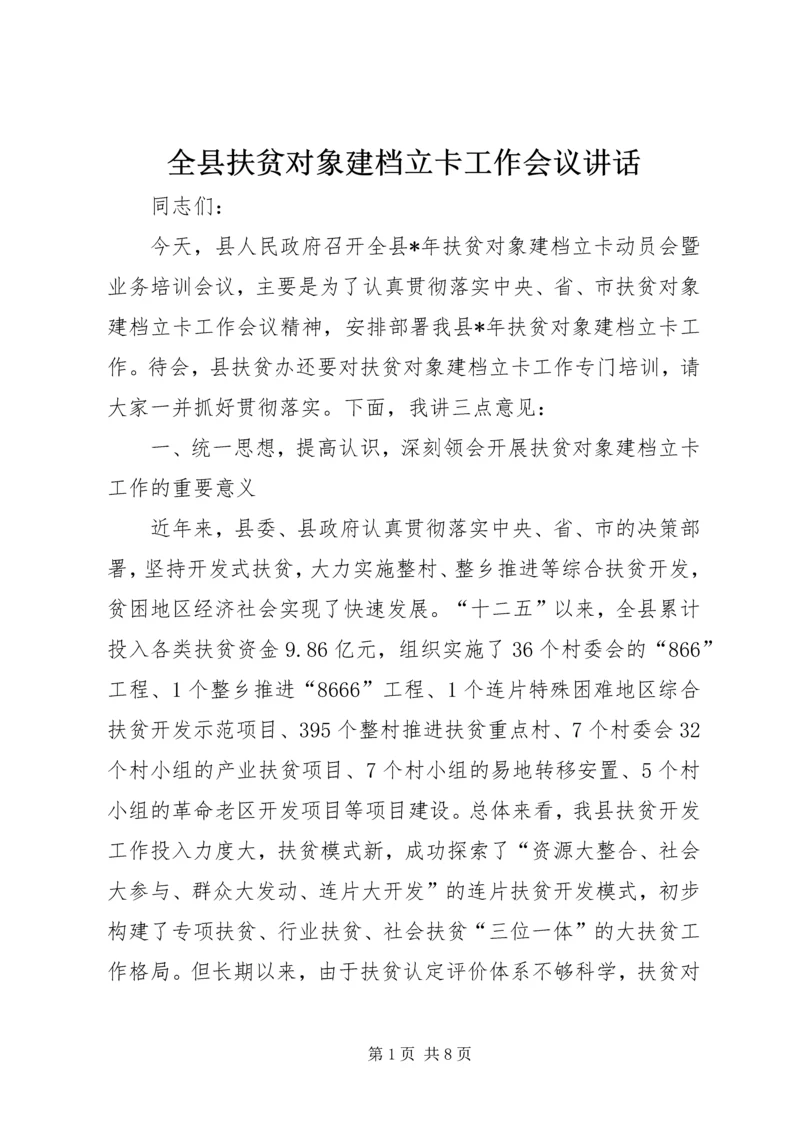 全县扶贫对象建档立卡工作会议讲话

同志们：

今天，县人民政府召开全县*年扶贫对象建档立卡动员会暨业务培训会议，主要是为了认真贯彻落实中央、省、市扶贫对象建档立卡工作会议精神，安排部署我县*年扶贫对象建档立卡工作。待会，县扶贫办还要对扶贫对象建档立卡工作专门培训，请大家一并抓好贯彻落实。下面，我讲三点意见：

一、统一思想，提高认识，深刻领会开展扶贫对象建档立卡工作的重要意义

近年来，县委、县政府认真贯彻落实中央、省、市的决策部署，坚持开发式扶贫，大力实施整村、整乡推进等综合扶贫开发，贫困地区经济社会实现了快速发展。“十二五”以来，全县累计投入各类扶贫资金9.86亿元，组织实施了36个村委会的“866”工程、1个整乡推进“8666”工程、1个连片特殊困难地区综合扶贫开发示范项目、395个整村推进扶贫重点村、7个村委会32个村小组的产业扶贫项目、7个村小组的易地转移安置、5个村小组的革命老区开发项目等项目建设。总体来看，我县扶贫开发工作投入力度大，扶贫模式新，成功探索了“资源大整合、社会大参与、群众大发动、连片大开发”的连片扶贫开发模式，初步构建了专项扶贫、行业扶贫、社会扶贫“三位一体”的大扶贫工作格局。但长期以来，由于扶贫认定评价体系不够科学，扶贫对

第1页 共8页